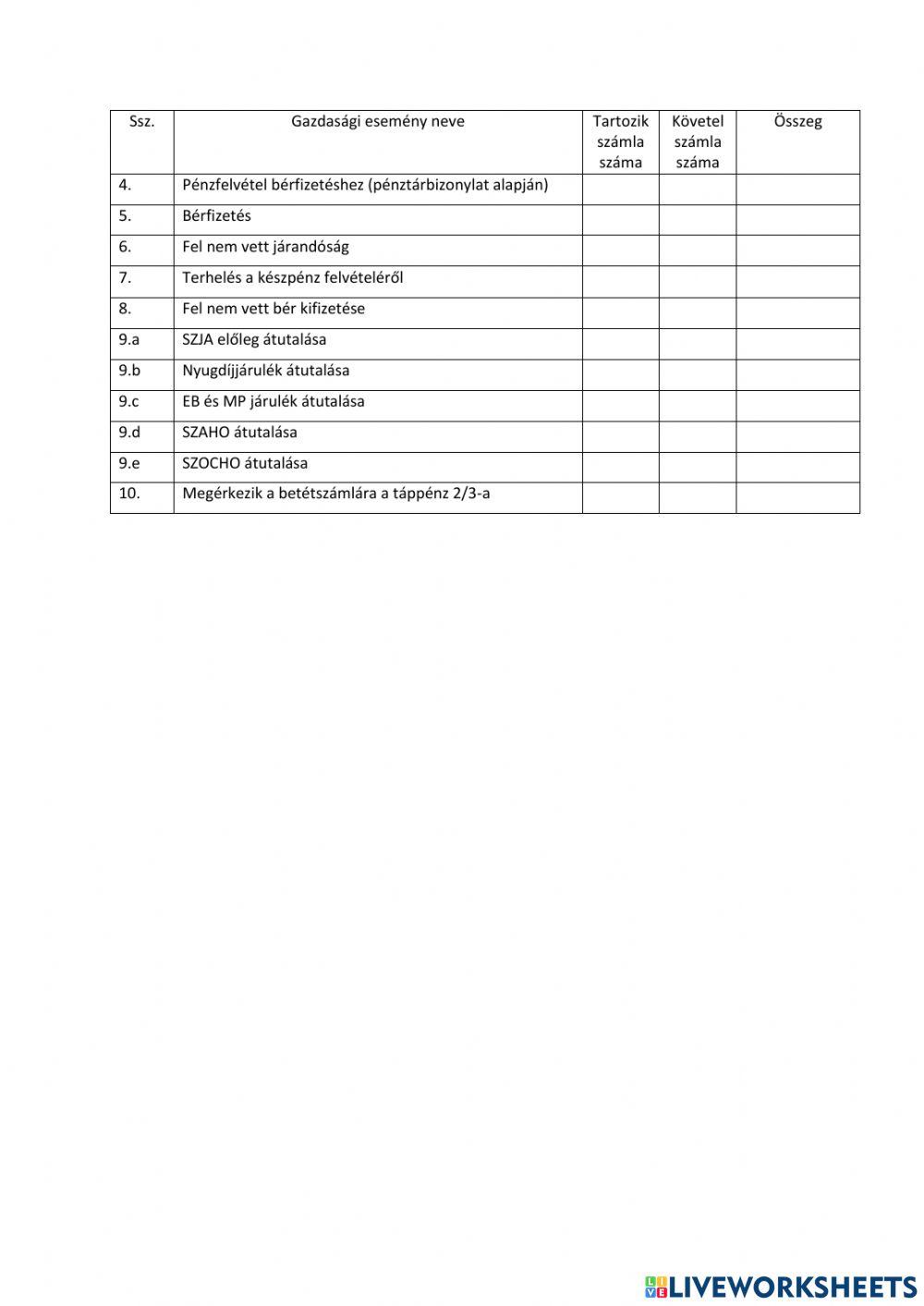 | Ssz. | Gazdasági esemény neve | Tartozik számla száma | Követel számla száma | Összeg |
|---|---|---|---|---|
| 4. | Pénzfelvétel bérfizetéshez (pénztárbizonylat alapján) | | | |
| 5. | Bérfizetés | | | |
| 6. | Fel nem vett járandóság | | | |
| 7. | Terhelés a készpénz felvételéről | | | |
| 8. | Fel nem vett bér kifizetése | | | |
| 9.a | SZJA előleg átutalása | | | |
| 9.b | Nyugdíjjárulék átutalása | | | |
| 9.c | EB és MP járulék átutalása | | | |
| 9.d | SZAHO átutalása | | | |
| 9.e | SZOCHO átutalása | | | |
| 10. | Megérkezik a betétszámlára a táppénz 2/3-a | | | |

LIVEWORKSHEETS